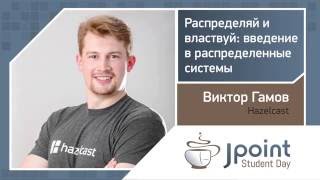 Распределяй и властвуй: введение в распределенные системы

Виктор Гамов
Hazelcast

hazelcast

Jpoint
Student Day